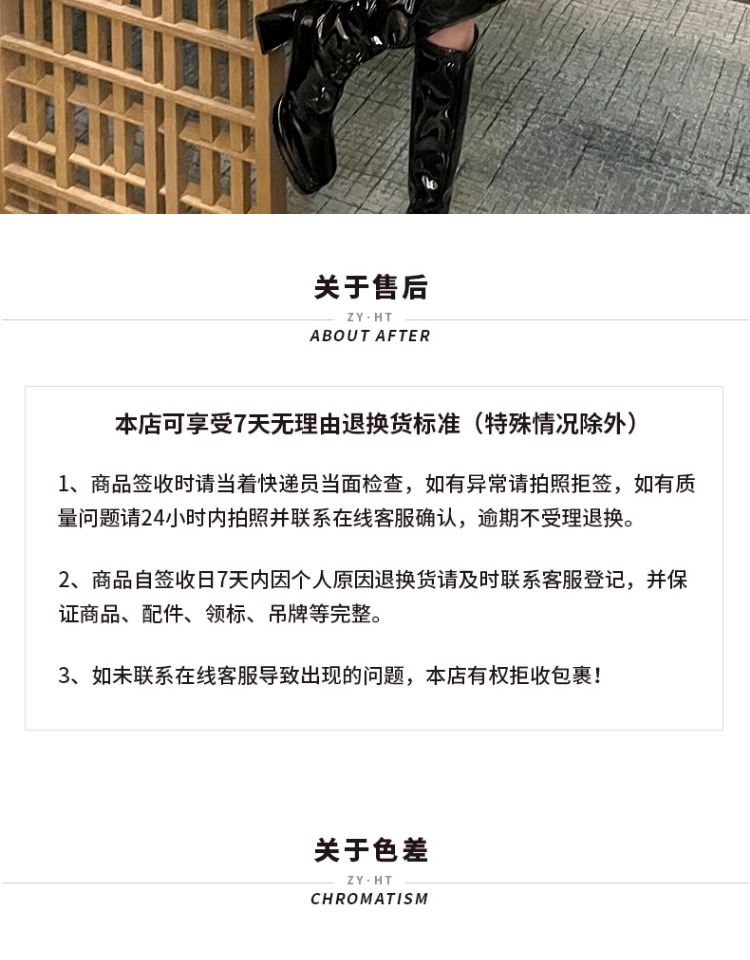 关于售后

ZY·HT

ABOUT AFTER

本店可享受7天无理由退换货标准（特殊情况除外）

1、商品签收时请当着快递员当面检查，如有异常请拍照拒签，如有质量问题请24小时内拍照并联系在线客服确认，逾期不受理退换。

2、商品自签收日7天内因个人原因退换货请及时联系客服登记，并保证商品、配件、领标、吊牌等完整。

3、如未联系在线客服导致出现的问题，本店有权拒收包裹！

关于色差

ZY·HT

CHROMATISM